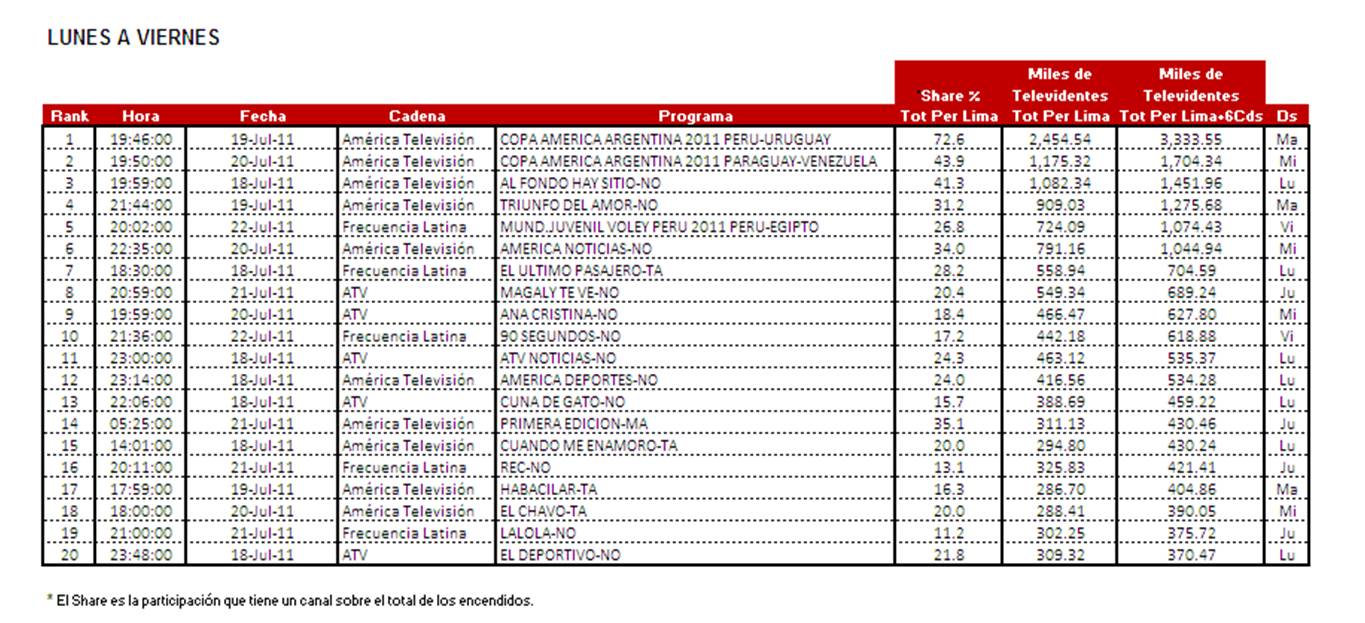 LUNES A VIERNES

| Rank | Hora | Fecha | Cadena | Programa | *Share % Tot Per Lima | Miles de Televidentes Tot Per Lima | Miles de Televidentes Tot Per Lima+6Cds | Ds |
|---|---|---|---|---|---|---|---|---|
| 1 | 19:46:00 | 19-Jul-11 | América Televisión | COPA AMERICA ARGENTINA 2011 PERU-URUGUAY | 72.6 | 2,454.54 | 3,333.55 | Ma |
| 2 | 19:50:00 | 20-Jul-11 | América Televisión | COPA AMERICA ARGENTINA 2011 PARAGUAY-VENEZUELA | 43.9 | 1,175.32 | 1,704.34 | Mi |
| 3 | 19:59:00 | 18-Jul-11 | América Televisión | AL FONDO HAY SITIO-NO | 41.3 | 1,082.34 | 1,451.96 | Lu |
| 4 | 21:44:00 | 19-Jul-11 | América Televisión | TRIUNFO DEL AMOR-NO | 31.2 | 909.03 | 1,275.68 | Ma |
| 5 | 20:02:00 | 22-Jul-11 | Frecuencia Latina | MUND.JUVENIL VOLEY PERU 2011 PERU-EGIPTO | 26.8 | 724.09 | 1,074.43 | Vi |
| 6 | 22:35:00 | 20-Jul-11 | América Televisión | AMERICA NOTICIAS-NO | 34.0 | 791.16 | 1,044.94 | Mi |
| 7 | 18:30:00 | 18-Jul-11 | Frecuencia Latina | EL ULTIMO PASAJERO-TA | 28.2 | 558.94 | 704.59 | Lu |
| 8 | 20:59:00 | 21-Jul-11 | ATV | MAGALY TE VE-NO | 20.4 | 549.34 | 689.24 | Ju |
| 9 | 19:59:00 | 20-Jul-11 | ATV | ANA CRISTINA-NO | 18.4 | 466.47 | 627.80 | Mi |
| 10 | 21:36:00 | 22-Jul-11 | Frecuencia Latina | 90 SEGUNDOS-NO | 17.2 | 442.18 | 618.88 | Vi |
| 11 | 23:00:00 | 18-Jul-11 | ATV | ATV NOTICIAS-NO | 24.3 | 463.12 | 535.37 | Lu |
| 12 | 23:14:00 | 18-Jul-11 | América Televisión | AMERICA DEPORTES-NO | 24.0 | 416.56 | 534.28 | Lu |
| 13 | 22:06:00 | 18-Jul-11 | ATV | CUNA DE GATO-NO | 15.7 | 388.69 | 459.22 | Lu |
| 14 | 05:25:00 | 21-Jul-11 | América Televisión | PRIMERA EDICION-MA | 35.1 | 311.13 | 430.46 | Ju |
| 15 | 14:01:00 | 18-Jul-11 | América Televisión | CUANDO ME ENAMORO-TA | 20.0 | 294.80 | 430.24 | Lu |
| 16 | 20:11:00 | 21-Jul-11 | Frecuencia Latina | REC-NO | 13.1 | 325.83 | 421.41 | Ju |
| 17 | 17:59:00 | 19-Jul-11 | América Televisión | HABACILAR-TA | 16.3 | 286.70 | 404.86 | Ma |
| 18 | 18:00:00 | 20-Jul-11 | América Televisión | EL CHAVO-TA | 20.0 | 288.41 | 390.05 | Mi |
| 19 | 21:00:00 | 21-Jul-11 | Frecuencia Latina | LALOLA-NO | 11.2 | 302.25 | 375.72 | Ju |
| 20 | 23:48:00 | 18-Jul-11 | ATV | EL DEPORTIVO-NO | 21.8 | 309.32 | 370.47 | Lu |

* El Share es la participación que tiene un canal sobre el total de los encendidos.